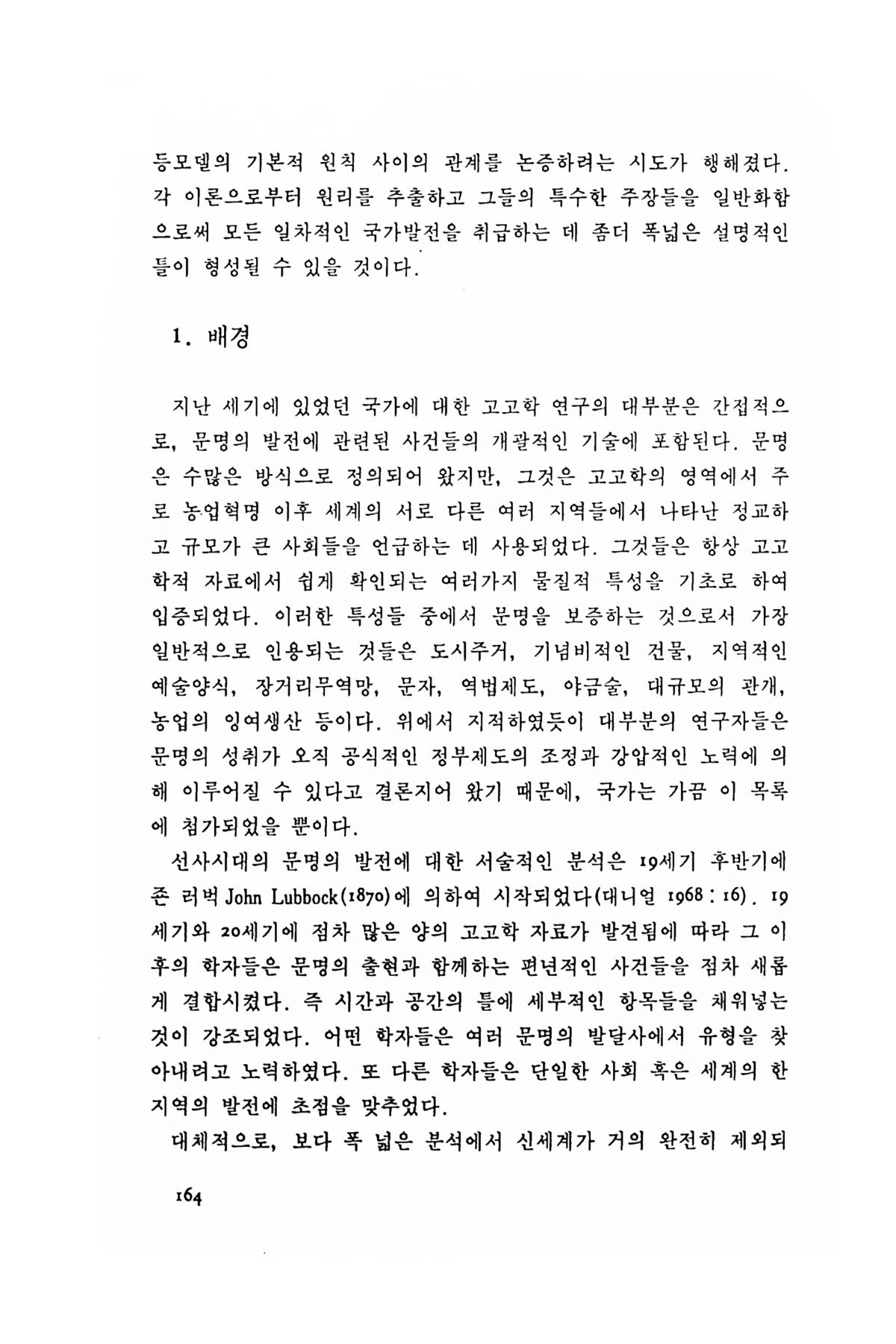 등모델의 기본적 원칙 사이의 관계를 논증하려는 시도가 행해졌다. 각 이론으로부터 원리를 추출하고 그들의 특수한 주장들을 일반화함으로써 모든 일차적인 국가발전을 취급하는 데 좀더 폭넓은 설명적인 틀이 형성될 수 있을 것이다.

1. 배경

지난 세기에 있었던 국가에 대한 고고학 연구의 대부분은 간접적으로, 문명의 발전에 관련된 사건들의 개괄적인 기술에 포함된다. 문명은 수많은 방식으로 정의되어 왔지만, 그것은 고고학의 영역에서 주로 농업혁명 이후 세계의 서로 다른 여러 지역들에서 나타난 정교하고 규모가 큰 사회들을 언급하는 데 사용되었다. 그것들은 항상 고고학적 자료에서 쉽게 확인되는 여러가지 물질적 특성을 기초로 하여 입증되었다. 이러한 특성들 중에서 문명을 보증하는 것으로서 가장 일반적으로 인용되는 것들은 도시주거, 기념비적인 건물, 지역적인 예술양식, 장거리무역망, 문자, 역법제도, 야금술, 대규모의 관개, 농업의 잉여생산 등이다. 위에서 지적하였듯이 대부분의 연구자들은 문명의 성취가 오직 공식적인 정부제도의 조정과 강압적인 노력에 의해 이루어질 수 있다고 결론지어 왔기 때문에, 국가는 가끔 이 목록에 첨가되었을 뿐이다.

선사시대의 문명의 발전에 대한 서술적인 분석은 19세기 후반기에 존 러벅 John Lubbock(1870)에 의하여 시작되었다(대니얼 1968 : 16). 19세기와 20세기에 점차 많은 양의 고고학 자료가 발견됨에 따라 그 이후의 학자들은 문명의 출현과 함께하는 편년적인 사건들을 점차 새롭게 결합시켰다. 즉 시간과 공간의 틀에 세부적인 항목들을 채워넣는 것이 강조되었다. 어떤 학자들은 여러 문명의 발달사에서 유형을 찾아내려고 노력하였다. 또 다른 학자들은 단일한 사회 혹은 세계의 한 지역의 발전에 초점을 맞추었다.

대체적으로, 보다 폭 넓은 분석에서 신세계가 거의 완전히 제외되

164